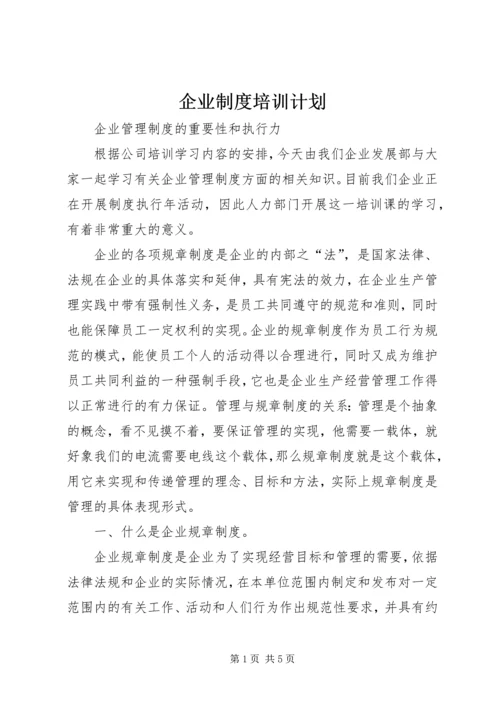 企业制度培训计划

企业管理制度的重要性和执行力

根据公司培训学习内容的安排，今天由我们企业发展部与大家一起学习有关企业管理制度方面的相关知识。目前我们企业正在开展制度执行年活动，因此人力部门开展这一培训课的学习，有着非常重大的意义。

企业的各项规章制度是企业的内部之“法”，是国家法律、法规在企业的具体落实和延伸，具有宪法的效力，在企业生产管理实践中带有强制性义务，是员工共同遵守的规范和准则，同时也能保障员工一定权利的实现。企业的规章制度作为员工行为规范的模式，能使员工个人的活动得以合理进行，同时又成为维护员工共同利益的一种强制手段，它也是企业生产经营管理工作得以正常进行的有力保证。管理与规章制度的关系：管理是个抽象的概念，看不见摸不着，要保证管理的实现，他需要一载体，就好象我们的电流需要电线这个载体，那么规章制度就是这个载体，用它来实现和传递管理的理念、目标和方法，实际上规章制度是管理的具体表现形式。

一、什么是企业规章制度。

企业规章制度是企业为了实现经营目标和管理的需要，依据法律法规和企业的实际情况，在本单位范围内制定和发布对一定范围内的有关工作、活动和人们行为作出规范性要求，并具有约

第1页 共5页